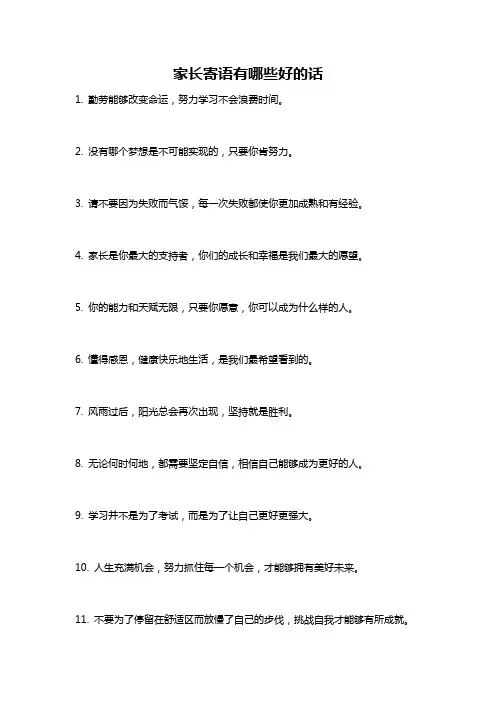 家长寄语有哪些好的话

1. 勤劳能够改变命运，努力学习不会浪费时间。

2. 没有哪个梦想是不可能实现的，只要你肯努力。

3. 请不要因为失败而气馁，每一次失败都使你更加成熟和有经验。

4. 家长是你最大的支持者，你们的成长和幸福是我们最大的愿望。

5. 你的能力和天赋无限，只要你愿意，你可以成为什么样的人。

6. 懂得感恩，健康快乐地生活，是我们最希望看到的。

7. 风雨过后，阳光总会再次出现，坚持就是胜利。

8. 无论何时何地，都需要坚定自信，相信自己能够成为更好的人。

9. 学习并不是为了考试，而是为了让自己更好更强大。

10. 人生充满机会，努力抓住每一个机会，才能够拥有美好未来。

11. 不要为了停留在舒适区而放慢了自己的步伐，挑战自我才能够有所成就。